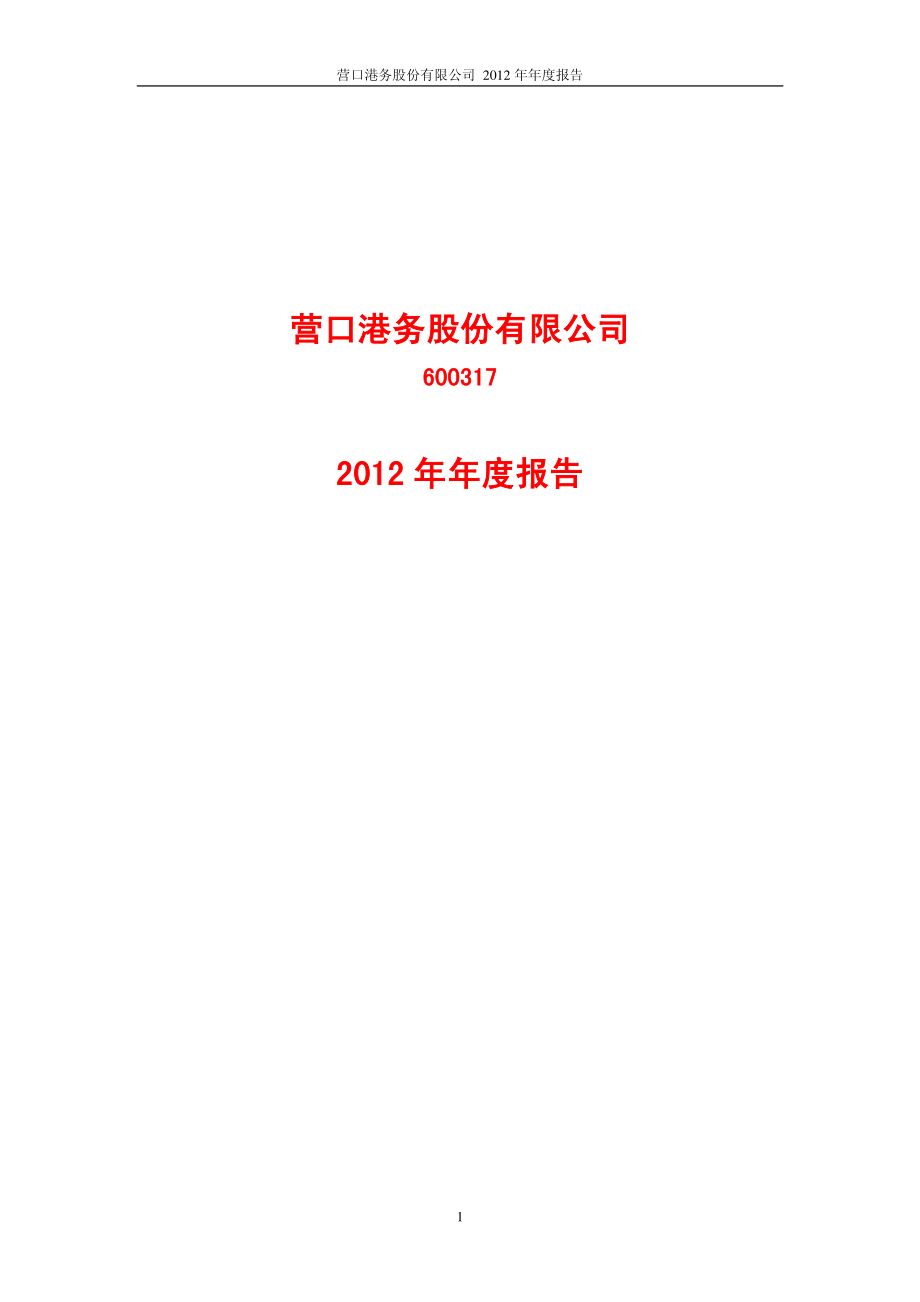 营口港务股份有限公司 2012 年年度报告

营口港务股份有限公司

600317

2012 年年度报告

1